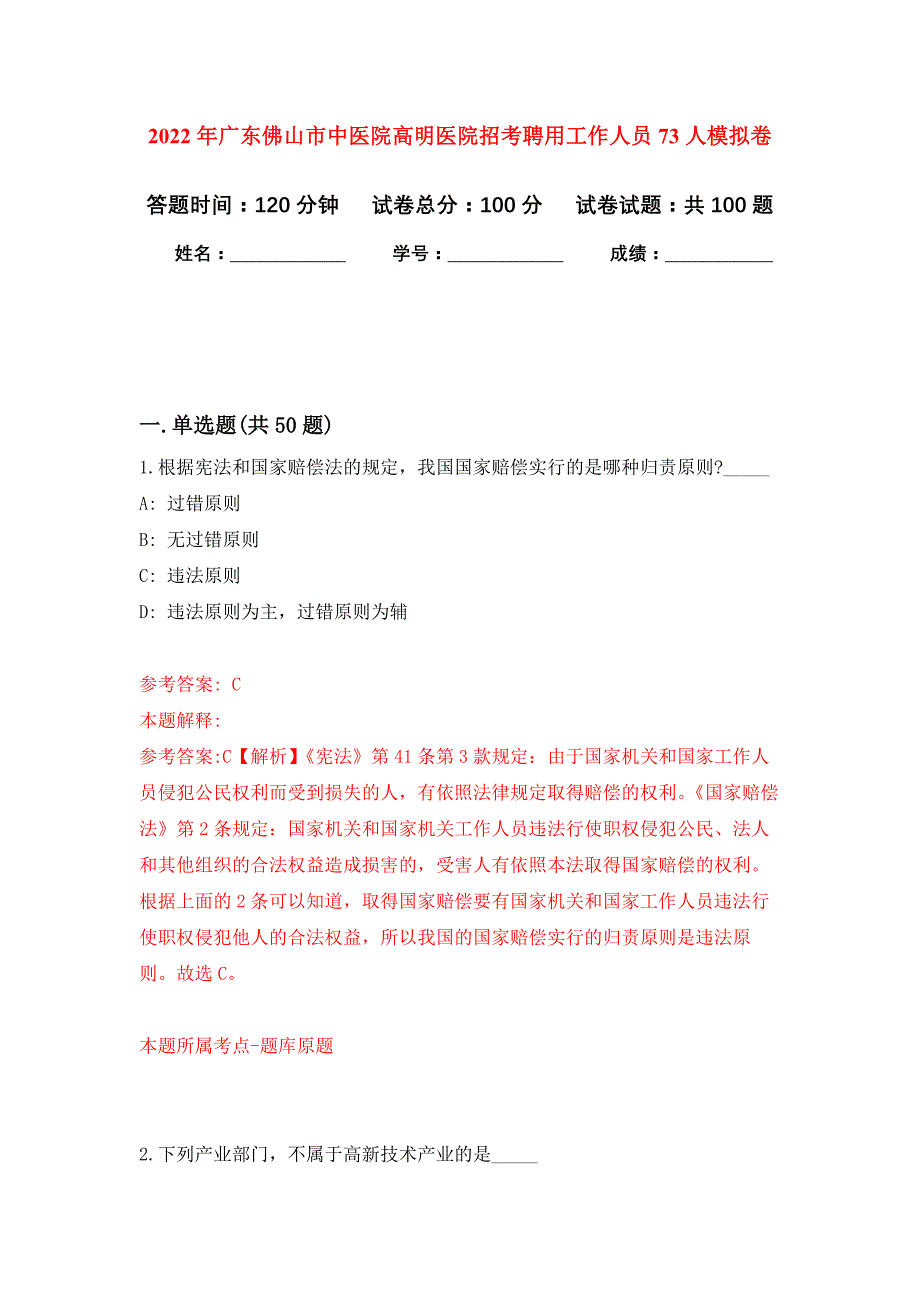 2022年广东佛山市中医院高明医院招考聘用工作人员73人模拟卷

答题时间：120分钟　试卷总分：100分　试卷试题：共100题

姓名：____________　学号：____________　成绩：___________

一.单选题(共50题)

1.根据宪法和国家赔偿法的规定，我国国家赔偿实行的是哪种归责原则?_____

A: 过错原则

B: 无过错原则

C: 违法原则

D: 违法原则为主，过错原则为辅

参考答案: C

本题解释:

参考答案:C【解析】《宪法》第41条第3款规定：由于国家机关和国家工作人员侵犯公民权利而受到损失的人，有依照法律规定取得赔偿的权利。《国家赔偿法》第2条规定：国家机关和国家机关工作人员违法行使职权侵犯公民、法人和其他组织的合法权益造成损害的，受害人有依照本法取得国家赔偿的权利。根据上面的2条可以知道，取得国家赔偿要有国家机关和国家工作人员违法行使职权侵犯他人的合法权益，所以我国的国家赔偿实行的归责原则是违法原则。故选C。

本题所属考点-题库原题

2.下列产业部门，不属于高新技术产业的是_____